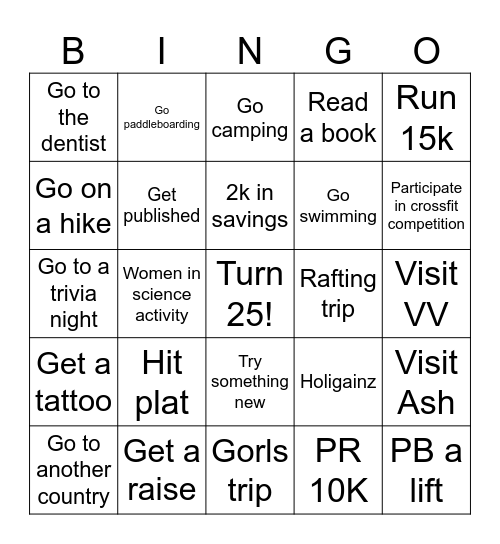 | B | I | N | G | O |
|---|---|---|---|---|
| Go to the dentist | Go paddleboarding | Go camping | Read a book | Run 15k |
| Go on a hike | Get published | 2k in savings | Go swimming | Participate in crossfit competition |
| Go to a trivia night | Women in science activity | Turn 25! | Rafting trip | Visit VV |
| Get a tattoo | Hit plat | Try something new | Holigainz | Visit Ash |
| Go to another country | Get a raise | Gorls trip | PR 10K | PB a lift |